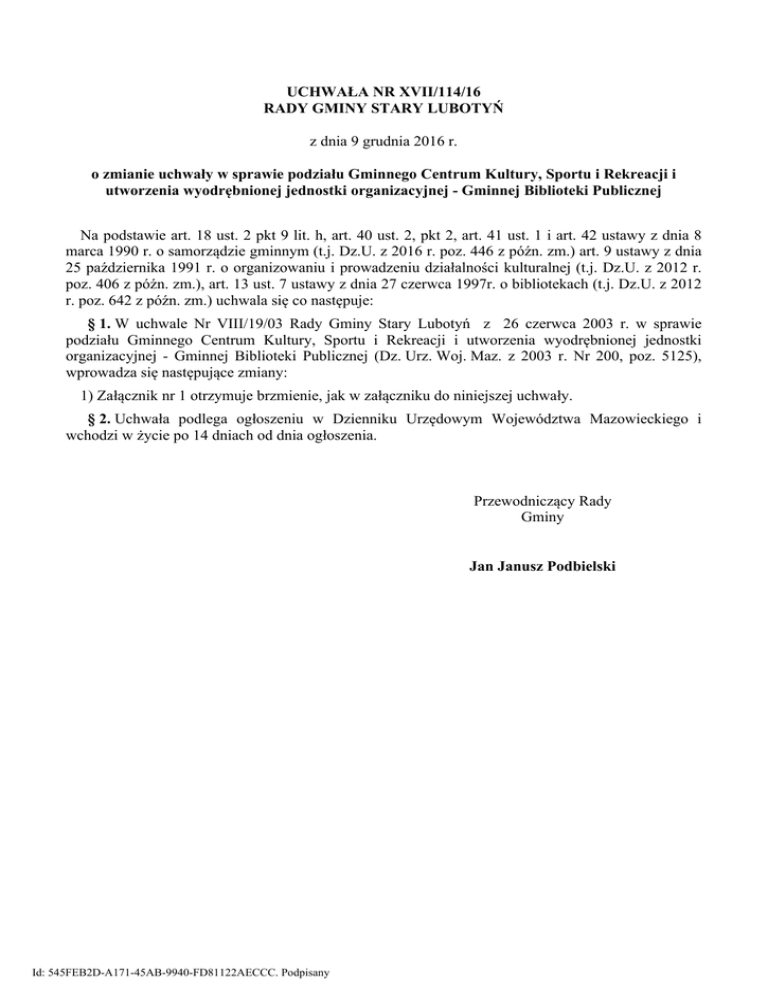 UCHWAŁA NR XVII/114/16
RADY GMINY STARY LUBOTYŃ

z dnia 9 grudnia 2016 r.

o zmianie uchwały w sprawie podziału Gminnego Centrum Kultury, Sportu i Rekreacji i utworzenia wyodrębnionej jednostki organizacyjnej - Gminnej Biblioteki Publicznej

Na podstawie art. 18 ust. 2 pkt 9 lit. h, art. 40 ust. 2, pkt 2, art. 41 ust. 1 i art. 42 ustawy z dnia 8 marca 1990 r. o samorządzie gminnym (t.j. Dz.U. z 2016 r. poz. 446 z późn. zm.) art. 9 ustawy z dnia 25 października 1991 r. o organizowaniu i prowadzeniu działalności kulturalnej (t.j. Dz.U. z 2012 r. poz. 406 z późn. zm.), art. 13 ust. 7 ustawy z dnia 27 czerwca 1997r. o bibliotekach (t.j. Dz.U. z 2012 r. poz. 642 z późn. zm.) uchwala się co następuje:

§ 1. W uchwale Nr VIII/19/03 Rady Gminy Stary Lubotyń z 26 czerwca 2003 r. w sprawie podziału Gminnego Centrum Kultury, Sportu i Rekreacji i utworzenia wyodrębnionej jednostki organizacyjnej - Gminnej Biblioteki Publicznej (Dz. Urz. Woj. Maz. z 2003 r. Nr 200, poz. 5125), wprowadza się następujące zmiany:

1) Załącznik nr 1 otrzymuje brzmienie, jak w załączniku do niniejszej uchwały.

§ 2. Uchwała podlega ogłoszeniu w Dzienniku Urzędowym Województwa Mazowieckiego i wchodzi w życie po 14 dniach od dnia ogłoszenia.

Przewodniczący Rady
Gminy

Jan Janusz Podbielski

Id: 545FEB2D-A171-45AB-9940-FD81122AECCC. Podpisany